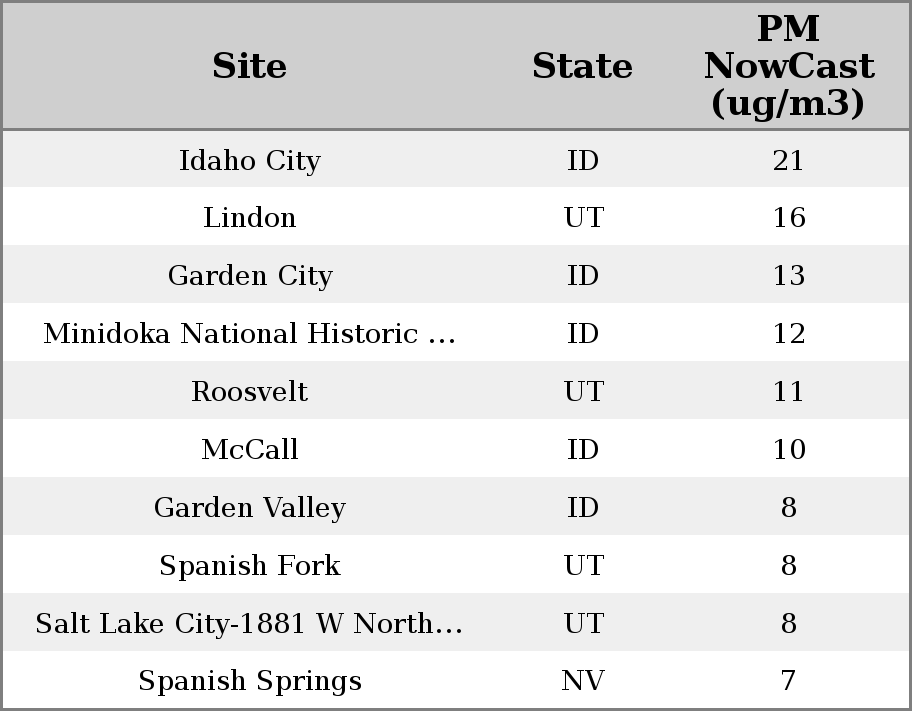 | Site | State | PM NowCast (ug/m3) |
|---|---|---|
| Idaho City | ID | 21 |
| Lindon | UT | 16 |
| Garden City | ID | 13 |
| Minidoka National Historic ... | ID | 12 |
| Roosvelt | UT | 11 |
| McCall | ID | 10 |
| Garden Valley | ID | 8 |
| Spanish Fork | UT | 8 |
| Salt Lake City-1881 W North... | UT | 8 |
| Spanish Springs | NV | 7 |